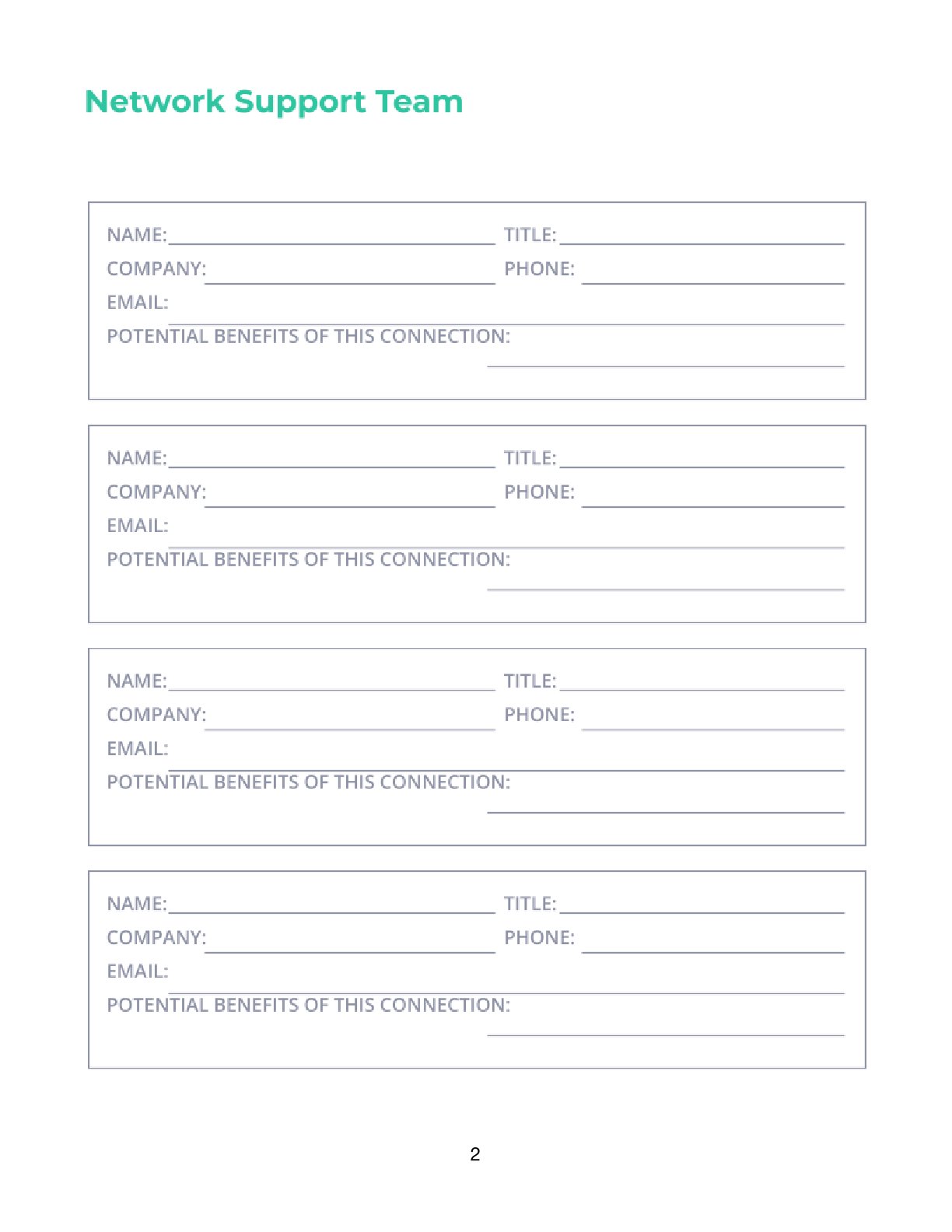 Network Support Team

NAME: TITLE:
COMPANY: PHONE:
EMAIL:
POTENTIAL BENEFITS OF THIS CONNECTION:

NAME: TITLE:
COMPANY: PHONE:
EMAIL:
POTENTIAL BENEFITS OF THIS CONNECTION:

NAME: TITLE:
COMPANY: PHONE:
EMAIL:
POTENTIAL BENEFITS OF THIS CONNECTION:

NAME: TITLE:
COMPANY: PHONE:
EMAIL:
POTENTIAL BENEFITS OF THIS CONNECTION:

2